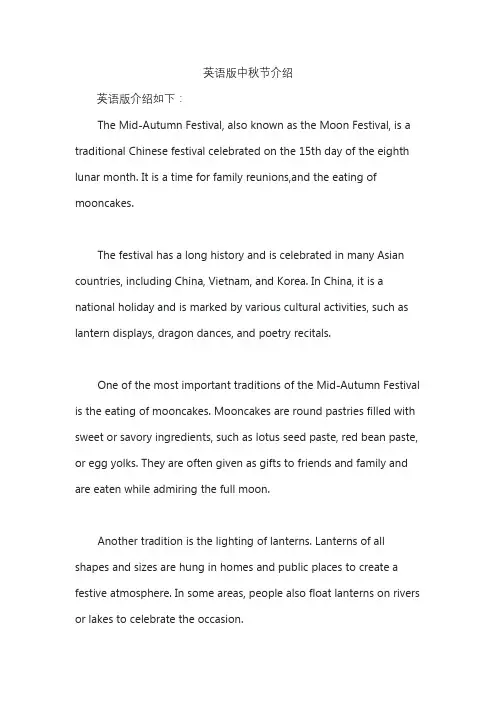 英语版中秋节介绍

英语版介绍如下：

The Mid-Autumn Festival, also known as the Moon Festival, is a traditional Chinese festival celebrated on the 15th day of the eighth lunar month. It is a time for family reunions,and the eating of mooncakes.

The festival has a long history and is celebrated in many Asian countries, including China, Vietnam, and Korea. In China, it is a national holiday and is marked by various cultural activities, such as lantern displays, dragon dances, and poetry recitals.

One of the most important traditions of the Mid-Autumn Festival is the eating of mooncakes. Mooncakes are round pastries filled with sweet or savory ingredients, such as lotus seed paste, red bean paste, or egg yolks. They are often given as gifts to friends and family and are eaten while admiring the full moon.

Another tradition is the lighting of lanterns. Lanterns of all shapes and sizes are hung in homes and public places to create a festive atmosphere. In some areas, people also float lanterns on rivers or lakes to celebrate the occasion.